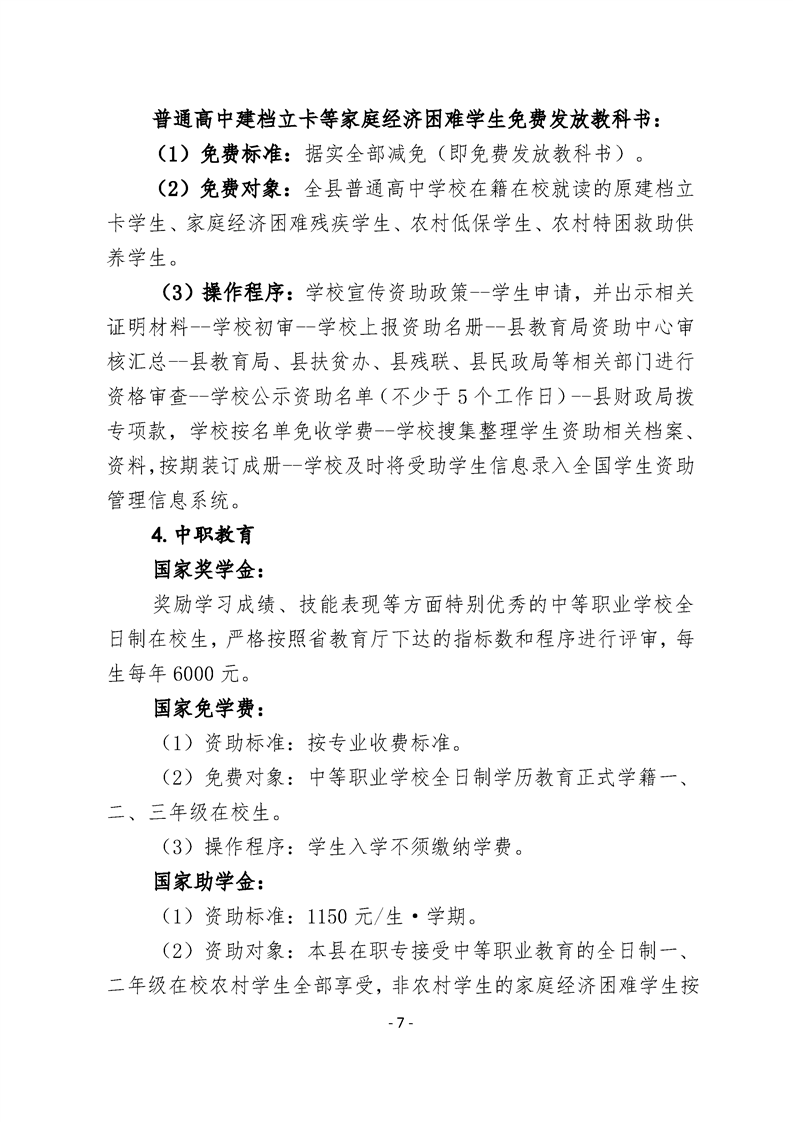 普通高中建档立卡等家庭经济困难学生免费发放教科书：

（1）免费标准：据实全部减免（即免费发放教科书）。

（2）免费对象：全县普通高中学校在籍在校就读的原建档立卡学生、家庭经济困难残疾学生、农村低保学生、农村特困救助供养学生。

（3）操作程序：学校宣传资助政策--学生申请，并出示相关证明材料--学校初审--学校上报资助名册--县教育局资助中心审核汇总--县教育局、县扶贫办、县残联、县民政局等相关部门进行资格审查--学校公示资助名单（不少于5个工作日）--县财政局拨专项款，学校按名单免收学费--学校搜集整理学生资助相关档案、资料，按期装订成册--学校及时将受助学生信息录入全国学生资助管理信息系统。

4.中职教育

国家奖学金：

奖励学习成绩、技能表现等方面特别优秀的中等职业学校全日制在校生，严格按照省教育厅下达的指标数和程序进行评审，每生每年6000元。

国家免学费：

（1）资助标准：按专业收费标准。

（2）免费对象：中等职业学校全日制学历教育正式学籍一、二、三年级在校生。

（3）操作程序：学生入学不须缴纳学费。

国家助学金：

（1）资助标准：1150元/生·学期。

（2）资助对象：本县在职专接受中等职业教育的全日制一、二年级在校农村学生全部享受，非农村学生的家庭经济困难学生按

- 7 -